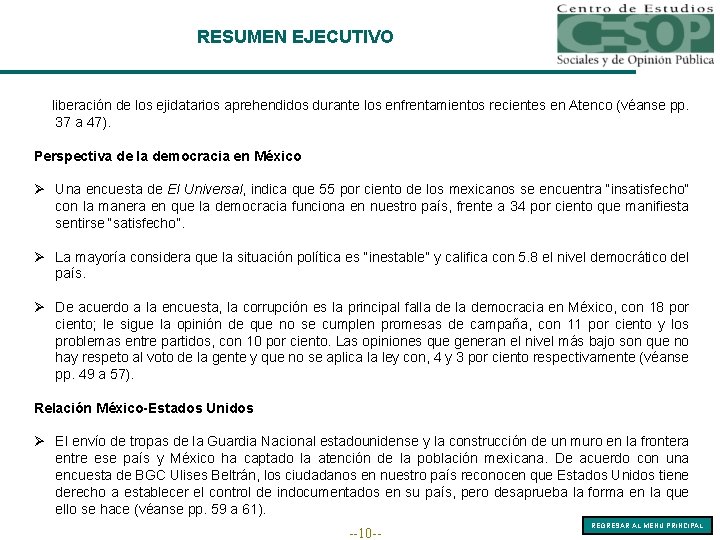 RESUMEN EJECUTIVO

Centro de Estudios
CESOP
Sociales y de Opinión Pública

liberación de los ejidatarios aprehendidos durante los enfrentamientos recientes en Atenco (véanse pp. 37 a 47).

Perspectiva de la democracia en México

➢ Una encuesta de El Universal, indica que 55 por ciento de los mexicanos se encuentra "insatisfecho" con la manera en que la democracia funciona en nuestro país, frente a 34 por ciento que manifiesta sentirse "satisfecho".

➢ La mayoría considera que la situación política es "inestable" y califica con 5.8 el nivel democrático del país.

➢ De acuerdo a la encuesta, la corrupción es la principal falla de la democracia en México, con 18 por ciento; le sigue la opinión de que no se cumplen promesas de campaña, con 11 por ciento y los problemas entre partidos, con 10 por ciento. Las opiniones que generan el nivel más bajo son que no hay respeto al voto de la gente y que no se aplica la ley con, 4 y 3 por ciento respectivamente (véanse pp. 49 a 57).

Relación México-Estados Unidos

➢ El envío de tropas de la Guardia Nacional estadounidense y la construcción de un muro en la frontera entre ese país y México ha captado la atención de la población mexicana. De acuerdo con una encuesta de BGC Ulises Beltrán, los ciudadanos en nuestro país reconocen que Estados Unidos tiene derecho a establecer el control de indocumentados en su país, pero desaprueba la forma en la que ello se hace (véanse pp. 59 a 61).

--10--

REGRESAR AL MENU PRINCIPAL